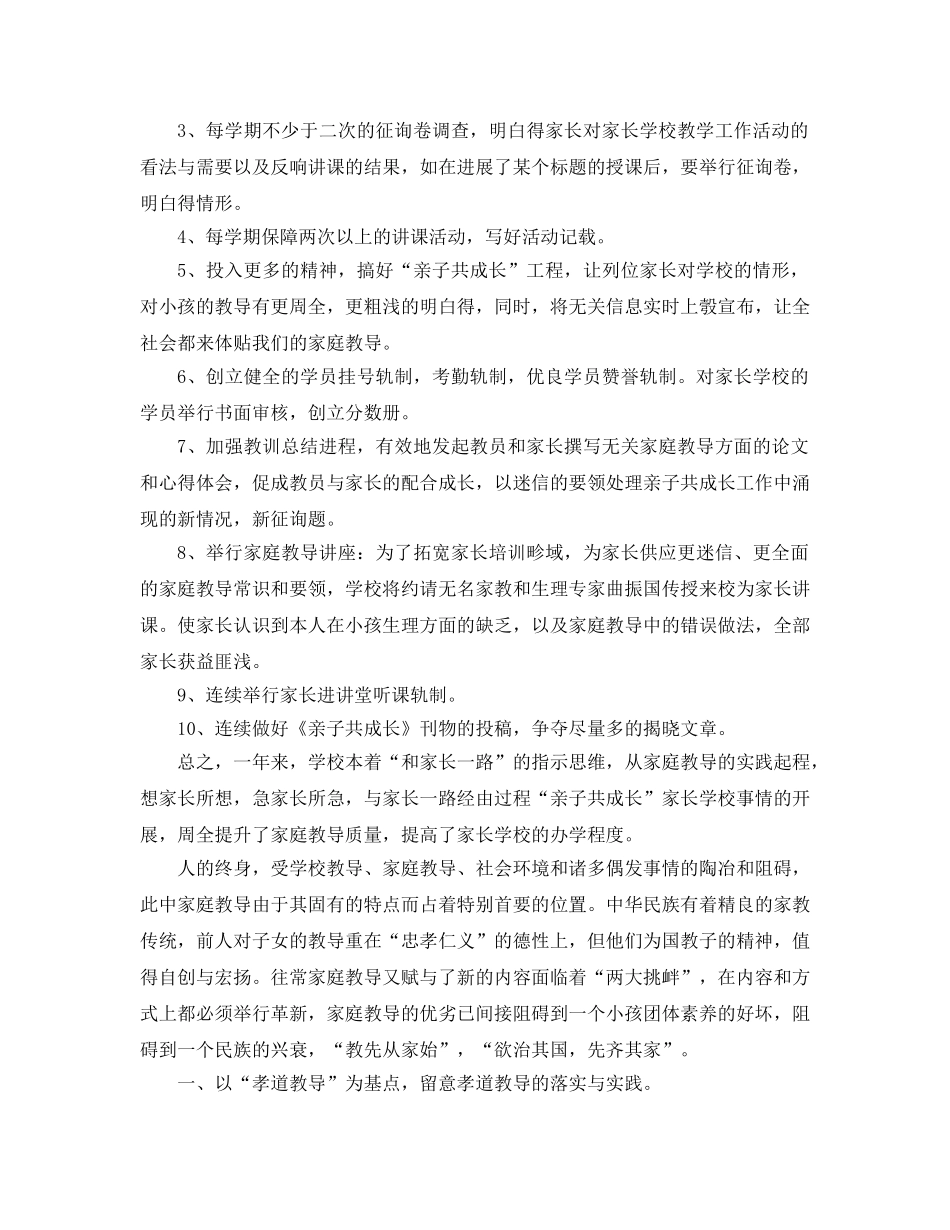 3、每学期不少于二次的征询卷调查，明白得家长对家长学校教学工作活动的看法与需要以及反响讲课的结果，如在进展了某个标题的授课后，要举行征询卷，明白得情形。

4、每学期保障两次以上的讲课活动，写好活动记载。

5、投入更多的精神，搞好“亲子共成长”工程，让列位家长对学校的情形，对小孩的教导有更周全，更粗浅的明白得，同时，将无关信息实时上彀宣布，让全社会都来体贴我们的家庭教导。

6、创立健全的学员挂号轨制，考勤轨制，优良学员赞誉轨制。对家长学校的学员举行书面审核，创立分数册。

7、加强教训总结进程，有效地发起教员和家长撰写无关家庭教导方面的论文和心得体会，促成教员与家长的配合成长，以迷信的要领处理亲子共成长工作中涌现的新情况，新征询题。

8、举行家庭教导讲座：为了拓宽家长培训畛域，为家长供应更迷信、更全面的家庭教导常识和要领，学校将约请无名家教和生理专家曲振国传授来校为家长讲课。使家长认识到本人在小孩生理方面的缺乏，以及家庭教导中的错误做法，全部家长获益匪浅。

9、连续举行家长进讲堂听课轨制。

10、连续做好《亲子共成长》刊物的投稿，争夺尽量多的揭晓文章。

总之，一年来，学校本着“和家长一路”的指示思维，从家庭教导的实践起程，想家长所想，急家长所急，与家长一路经由过程“亲子共成长”家长学校事情的开展，周全提升了家庭教导质量，提高了家长学校的办学程度。

人的终身，受学校教导、家庭教导、社会环境和诸多偶发事情的陶冶和阻碍，此中家庭教导由于其固有的特点而占着特别首要的位置。中华民族有着精良的家教传统，前人对子女的教导重在“忠孝仁义”的德性上，但他们为国教子的精神，值得自创与宏扬。往常家庭教导又赋与了新的内容面临着“两大挑衅”，在内容和方式上都必须举行革新，家庭教导的优劣已间接阻碍到一个小孩团体素养的好坏，阻碍到一个民族的兴衰，“教先从家始”，“欲治其国，先齐其家”。

一、以“孝道教导”为基点，留意孝道教导的落实与实践。